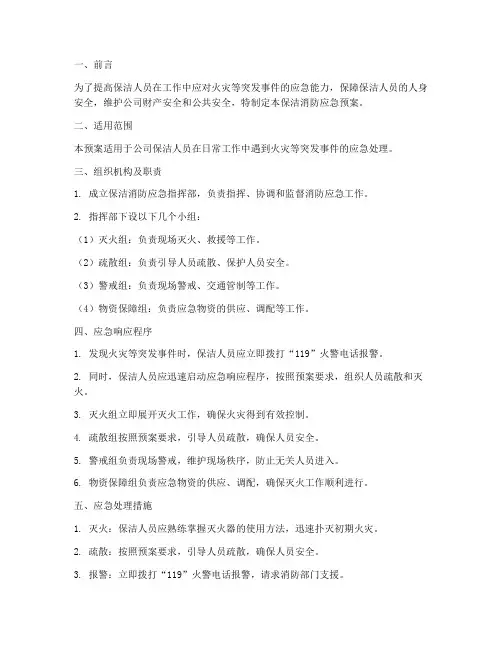 一、前言

为了提高保洁人员在工作中应对火灾等突发事件的应急能力，保障保洁人员的人身安全，维护公司财产安全和公共安全，特制定本保洁消防应急预案。

二、适用范围

本预案适用于公司保洁人员在日常工作中遇到火灾等突发事件的应急处理。

三、组织机构及职责

1. 成立保洁消防应急指挥部，负责指挥、协调和监督消防应急工作。

2. 指挥部下设以下几个小组：

（1）灭火组：负责现场灭火、救援等工作。

（2）疏散组：负责引导人员疏散、保护人员安全。

（3）警戒组：负责现场警戒、交通管制等工作。

（4）物资保障组：负责应急物资的供应、调配等工作。

四、应急响应程序

1. 发现火灾等突发事件时，保洁人员应立即拨打“119”火警电话报警。

2. 同时，保洁人员应迅速启动应急响应程序，按照预案要求，组织人员疏散和灭火。

3. 灭火组立即展开灭火工作，确保火灾得到有效控制。

4. 疏散组按照预案要求，引导人员疏散，确保人员安全。

5. 警戒组负责现场警戒，维护现场秩序，防止无关人员进入。

6. 物资保障组负责应急物资的供应、调配，确保灭火工作顺利进行。

五、应急处理措施

1. 灭火：保洁人员应熟练掌握灭火器的使用方法，迅速扑灭初期火灾。

2. 疏散：按照预案要求，引导人员疏散，确保人员安全。

3. 报警：立即拨打“119”火警电话报警，请求消防部门支援。